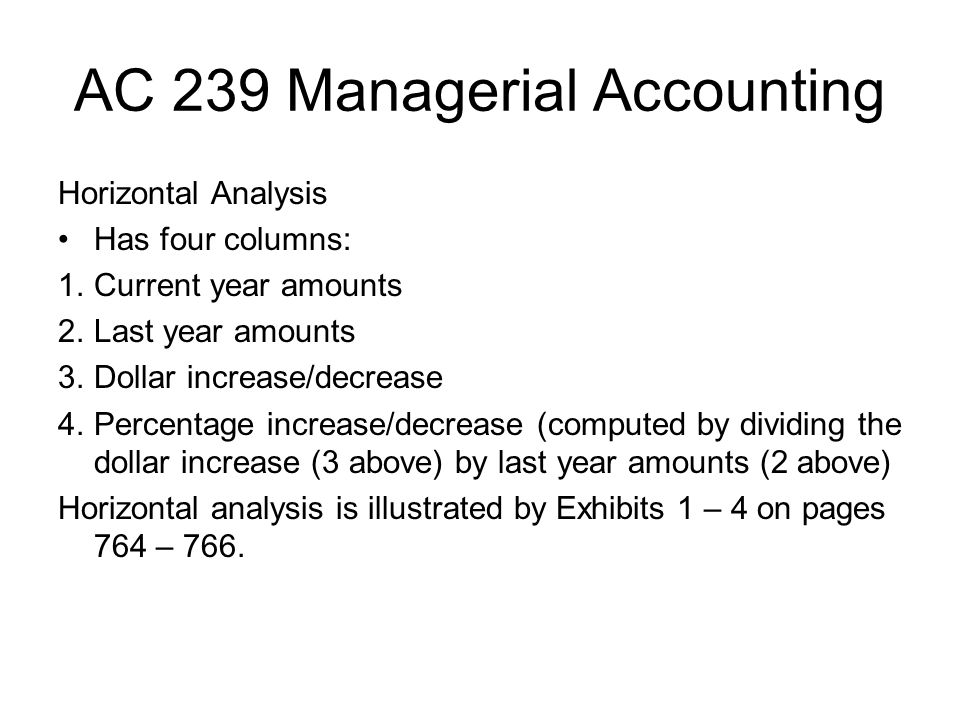 AC 239 Managerial Accounting

Horizontal Analysis

• Has four columns:

1. Current year amounts

2. Last year amounts

3. Dollar increase/decrease

4. Percentage increase/decrease (computed by dividing the dollar increase (3 above) by last year amounts (2 above)

Horizontal analysis is illustrated by Exhibits 1 – 4 on pages 764 – 766.